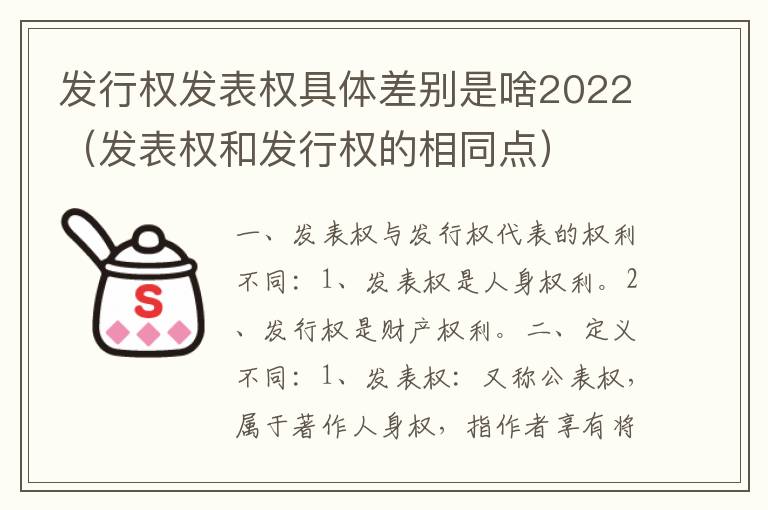 发行权发表权具体差别是啥2022（发表权和发行权的相同点）

S

一、发表权与发行权代表的权利不同：1、发表权是人身权利。2、发行权是财产权利。二、定义不同：1、发表权：又称公表权，属于著作人身权，指作者享有将